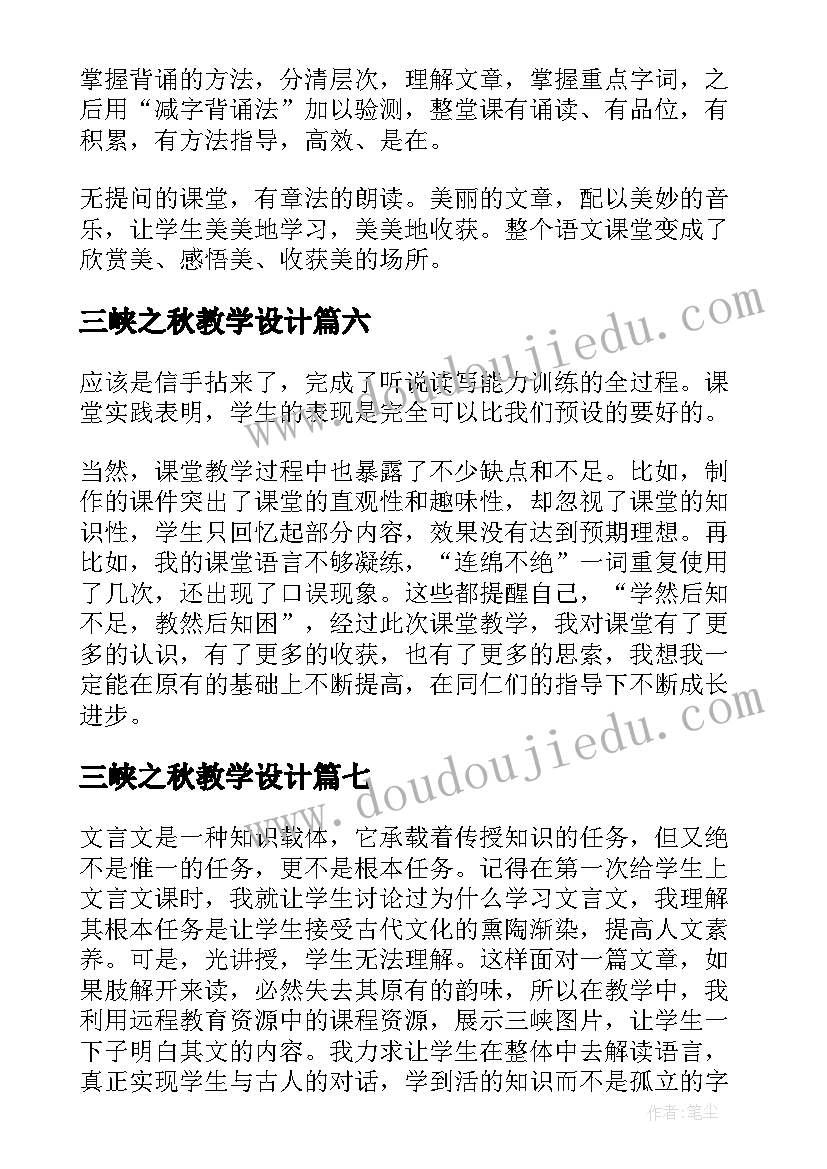 掌握背诵的方法，分清层次，理解文章，掌握重点字词，之后用“减字背诵法”加以验测，整堂课有诵读、有品位，有积累，有方法指导，高效、是在。

无提问的课堂，有章法的朗读。美丽的文章，配以美妙的音乐，让学生美美地学习，美美地收获。整个语文课堂变成了欣赏美、感悟美、收获美的场所。

三峡之秋教学设计篇六

应该是信手拈来了，完成了听说读写能力训练的全过程。课堂实践表明，学生的表现是完全可以比我们预设的要好的。

当然，课堂教学过程中也暴露了不少缺点和不足。比如，制作的课件突出了课堂的直观性和趣味性，却忽视了课堂的知识性，学生只回忆起部分内容，效果没有达到预期理想。再比如，我的课堂语言不够凝练，“连绵不绝”一词重复使用了几次，还出现了口误现象。这些都提醒自己，“学然后知不足，教然后知困”，经过此次课堂教学，我对课堂有了更多的认识，有了更多的收获，也有了更多的思索，我想我一定能在原有的基础上不断提高，在同仁们的指导下不断成长进步。

三峡之秋教学设计篇七

文言文是一种知识载体，它承载着传授知识的任务，但又绝不是惟一的任务，更不是根本任务。记得在第一次给学生上文言文课时，我就让学生讨论过为什么学习文言文，我理解其根本任务是让学生接受古代文化的熏陶渐染，提高人文素养。可是，光讲授，学生无法理解。这样面对一篇文章，如果肢解开来读，必然失去其原有的韵味，所以在教学中，我利用远程教育资源中的课程资源，展示三峡图片，让学生一下子明白其文的内容。我力求让学生在整体中去解读语言，真正实现学生与古人的对话，学到活的知识而不是孤立的字

www.doudoujiedu.com
www.doudoujiedu.com
作者:笔尘